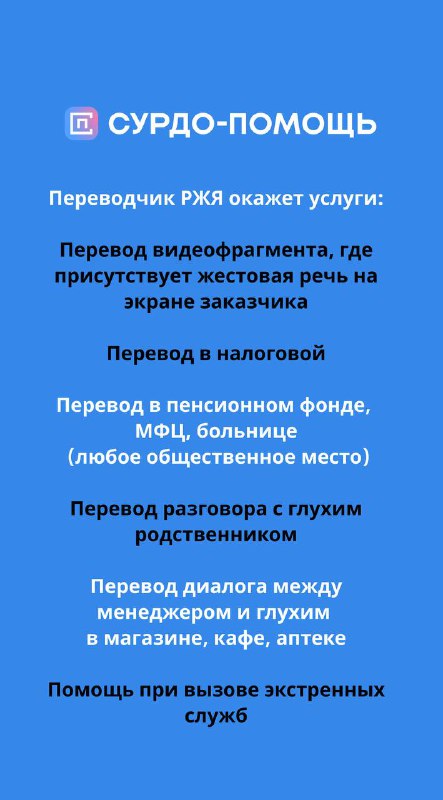 СУРДО-ПОМОЩЬ

Переводчик РЖЯ окажет услуги:

Перевод видеофрагмента, где присутствует жестовая речь на экране заказчика

Перевод в налоговой

Перевод в пенсионном фонде, МФЦ, больнице (любое общественное место)

Перевод разговора с глухим родственником

Перевод диалога между менеджером и глухим в магазине, кафе, аптеке

Помощь при вызове экстренных служб